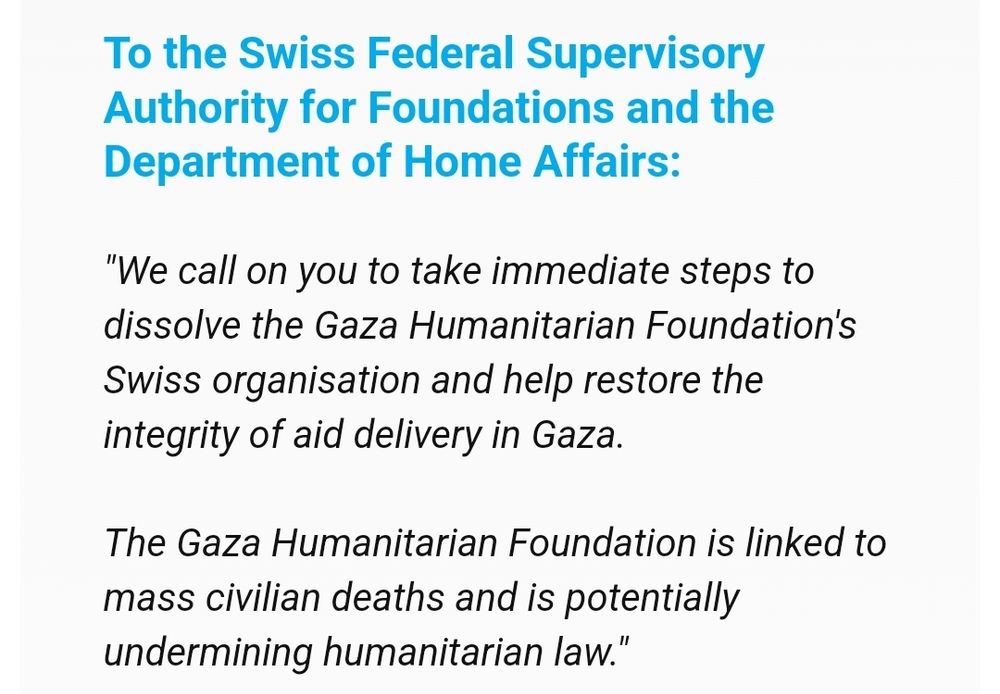 To the Swiss Federal Supervisory Authority for Foundations and the Department of Home Affairs:

"We call on you to take immediate steps to dissolve the Gaza Humanitarian Foundation's Swiss organisation and help restore the integrity of aid delivery in Gaza.

The Gaza Humanitarian Foundation is linked to mass civilian deaths and is potentially undermining humanitarian law."